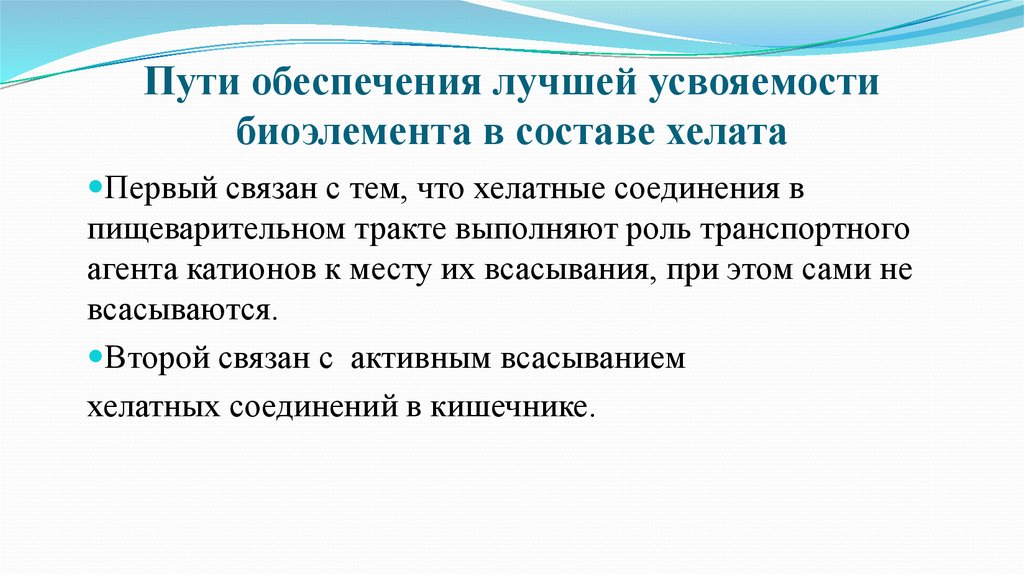 Пути обеспечения лучшей усвояемости биоэлемента в составе хелата

Первый связан с тем, что хелатные соединения в пищеварительном тракте выполняют роль транспортного агента катионов к месту их всасывания, при этом сами не всасываются.

Второй связан с активным всасыванием

хелатных соединений в кишечнике.